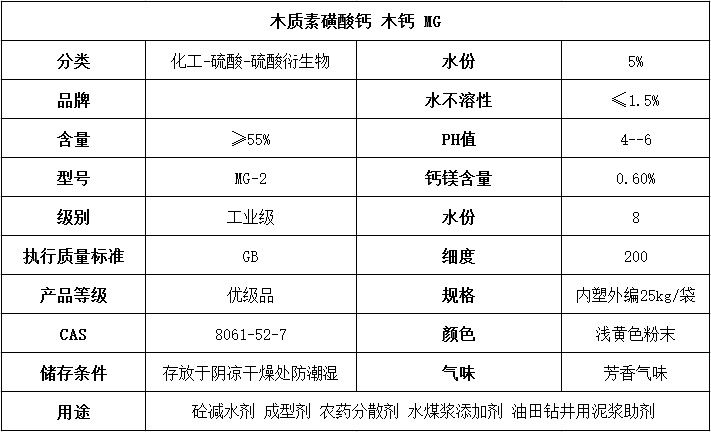 | 木质素磺酸钙 木钙 MG | | | |
|---|---|---|---|
| 分类 | 化工-硫酸-硫酸衍生物 | 水份 | 5% |
| 品牌 | | 水不溶性 | ≤1.5% |
| 含量 | ≥55% | PH值 | 4--6 |
| 型号 | MG-2 | 钙镁含量 | 0.60% |
| 级别 | 工业级 | 水份 | 8 |
| 执行质量标准 | GB | 细度 | 200 |
| 产品等级 | 优级品 | 规格 | 内塑外编25kg/袋 |
| CAS | 8061-52-7 | 颜色 | 浅黄色粉末 |
| 储存条件 | 存放于阴凉干燥处防潮湿 | 气味 | 芳香气味 |
| 用途 | 砼减水剂 成型剂 农药分散剂 水煤浆添加剂 油田钻井用泥浆助剂 | | |